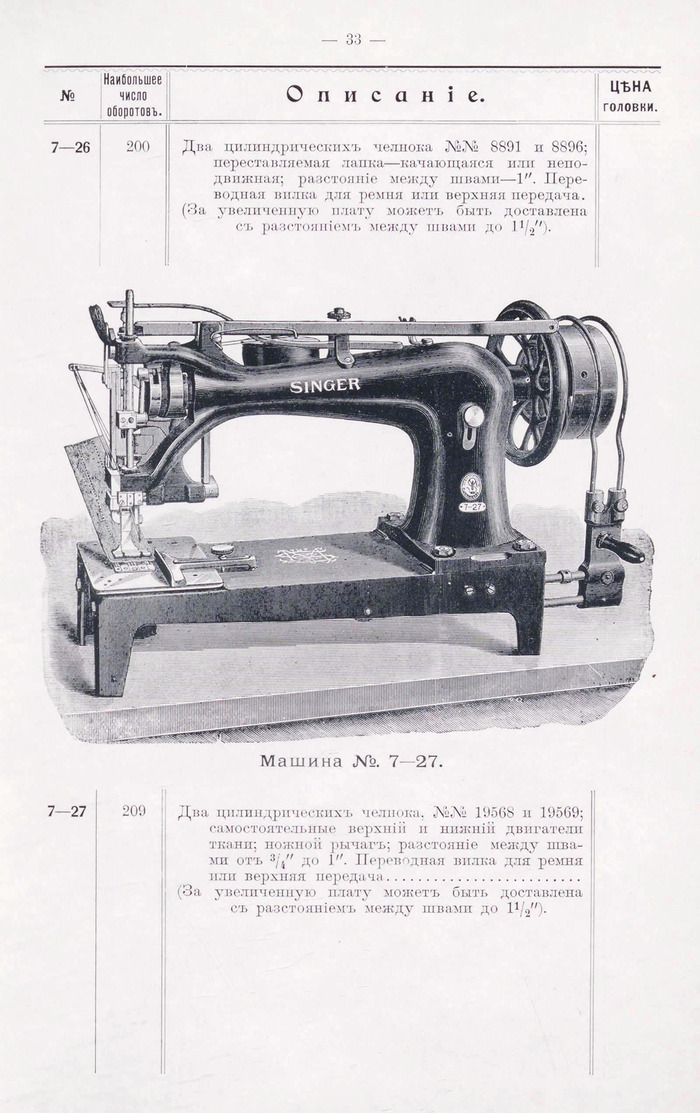 — 33 —

| № | Наибольшее число оборотовъ. | Описаніе. | ЦѢНА головки. |
|---|---|---|---|
| 7—26 | 200 | Два цилиндрическихъ челнока №№ 8891 и 8896; переставляемая лапка—качающаяся или неподвижная; разстояніе между швами—1″. Переводная вилка для ремня или верхняя передача. (За увеличенную плату можетъ быть доставлена съ разстояніемъ между швами до $1\frac{1}{2}$″). | |

SINGER

7-27

Машина №. 7—27.

| | | | |
|---|---|---|---|
| 7—27 | 209 | Два цилиндрическихъ челнока, №№ 19568 и 19569; самостоятельные верхній и нижній двигатели ткани; ножной рычагъ; разстояніе между швами отъ $\frac{3}{4}$″ до 1″. Переводная вилка для ремня или верхняя передача........................ (За увеличенную плату можетъ быть доставлена съ разстояніемъ между швами до $1\frac{1}{2}$″). | |